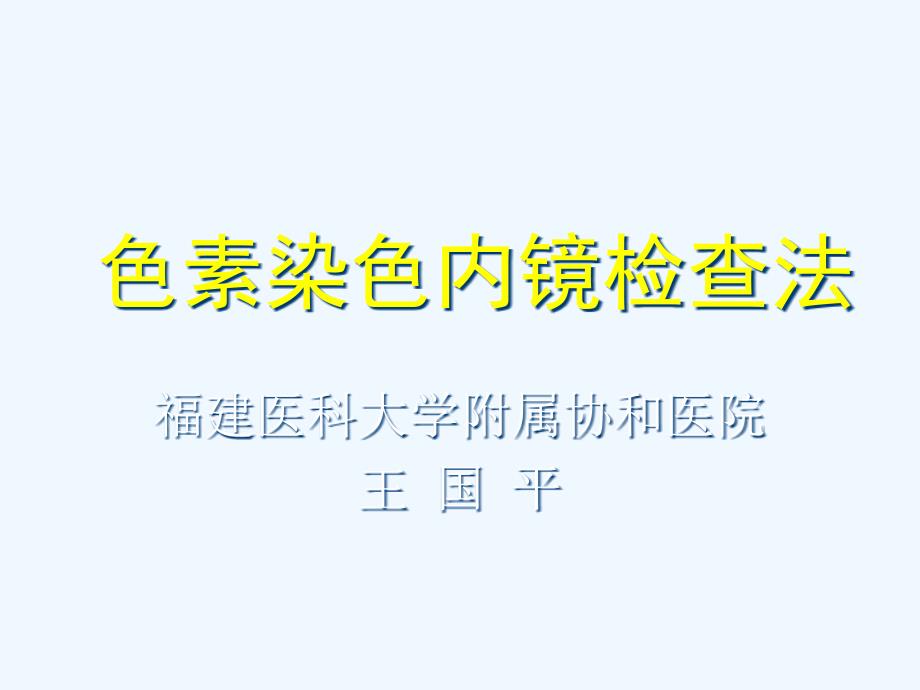 色素染色内镜检查法

福建医科大学附属协和医院
王 国 平